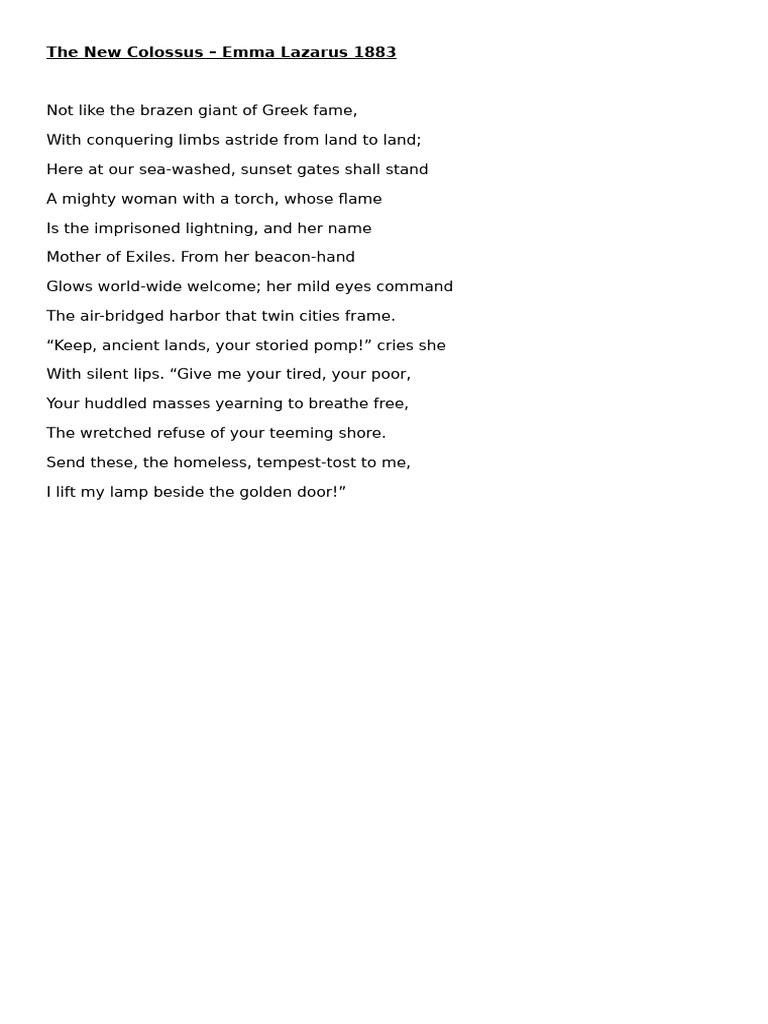 The New Colossus – Emma Lazarus 1883

Not like the brazen giant of Greek fame,
With conquering limbs astride from land to land;
Here at our sea-washed, sunset gates shall stand
A mighty woman with a torch, whose flame
Is the imprisoned lightning, and her name
Mother of Exiles. From her beacon-hand
Glows world-wide welcome; her mild eyes command
The air-bridged harbor that twin cities frame.
“Keep, ancient lands, your storied pomp!” cries she
With silent lips. “Give me your tired, your poor,
Your huddled masses yearning to breathe free,
The wretched refuse of your teeming shore.
Send these, the homeless, tempest-tost to me,
I lift my lamp beside the golden door!”